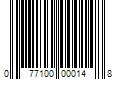 0 77100 00014 8